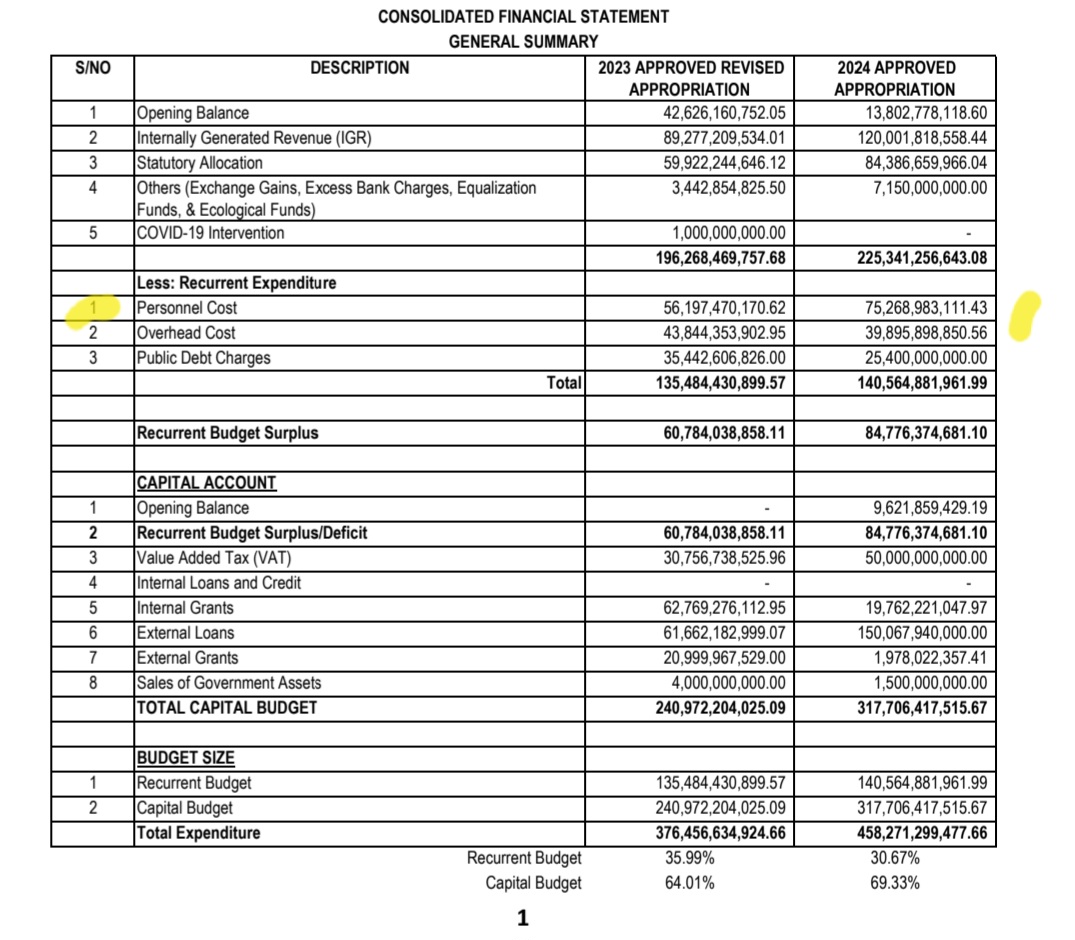 CONSOLIDATED FINANCIAL STATEMENT
GENERAL SUMMARY

| S/NO | DESCRIPTION | 2023 APPROVED REVISED APPROPRIATION | 2024 APPROVED APPROPRIATION |
|---|---|---|---|
| 1 | Opening Balance | 42,626,160,752.05 | 13,802,778,118.60 |
| 2 | Internally Generated Revenue (IGR) | 89,277,209,534.01 | 120,001,818,558.44 |
| 3 | Statutory Allocation | 59,922,244,646.12 | 84,386,659,966.04 |
| 4 | Others (Exchange Gains, Excess Bank Charges, Equalization Funds, & Ecological Funds) | 3,442,854,825.50 | 7,150,000,000.00 |
| 5 | COVID-19 Intervention | 1,000,000,000.00 | - |
| | | 196,268,469,757.68 | 225,341,256,643.08 |
| | Less: Recurrent Expenditure | | |
| 1 | Personnel Cost | 56,197,470,170.62 | 75,268,983,111.43 |
| 2 | Overhead Cost | 43,844,353,902.95 | 39,895,898,850.56 |
| 3 | Public Debt Charges | 35,442,606,826.00 | 25,400,000,000.00 |
| | Total | 135,484,430,899.57 | 140,564,881,961.99 |
| | | | |
| | Recurrent Budget Surplus | 60,784,038,858.11 | 84,776,374,681.10 |
| | | | |
| | CAPITAL ACCOUNT | | |
| 1 | Opening Balance | - | 9,621,859,429.19 |
| 2 | Recurrent Budget Surplus/Deficit | 60,784,038,858.11 | 84,776,374,681.10 |
| 3 | Value Added Tax (VAT) | 30,756,738,525.96 | 50,000,000,000.00 |
| 4 | Internal Loans and Credit | - | - |
| 5 | Internal Grants | 62,769,276,112.95 | 19,762,221,047.97 |
| 6 | External Loans | 61,662,182,999.07 | 150,067,940,000.00 |
| 7 | External Grants | 20,999,967,529.00 | 1,978,022,357.41 |
| 8 | Sales of Government Assets | 4,000,000,000.00 | 1,500,000,000.00 |
| | TOTAL CAPITAL BUDGET | 240,972,204,025.09 | 317,706,417,515.67 |
| | | | |
| | BUDGET SIZE | | |
| 1 | Recurrent Budget | 135,484,430,899.57 | 140,564,881,961.99 |
| 2 | Capital Budget | 240,972,204,025.09 | 317,706,417,515.67 |
| | Total Expenditure | 376,456,634,924.66 | 458,271,299,477.66 |
| | Recurrent Budget | 35.99% | 30.67% |
| | Capital Budget | 64.01% | 69.33% |

1